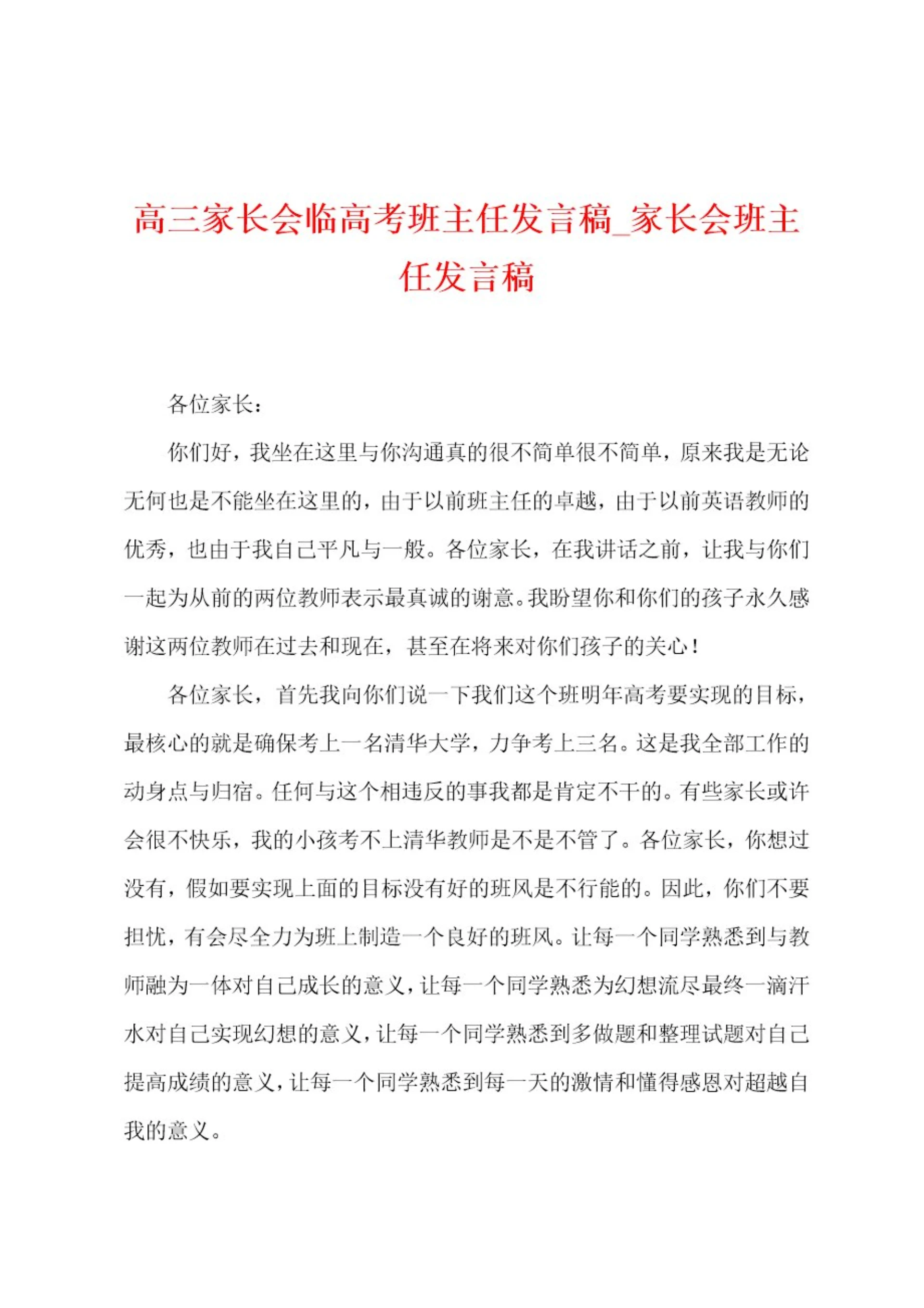 高三家长会临高考班主任发言稿_家长会班主任发言稿

各位家长：

你们好，我坐在这里与你沟通真的很不简单很不简单，原来我是无论无何也是不能坐在这里的，由于以前班主任的卓越，由于以前英语教师的优秀，也由于我自己平凡与一般。各位家长，在我讲话之前，让我与你们一起为从前的两位教师表示最真诚的谢意。我盼望你和你们的孩子永久感谢这两位教师在过去和现在，甚至在将来对你们孩子的关心！

各位家长，首先我向你们说一下我们这个班明年高考要实现的目标，最核心的就是确保考上一名清华大学，力争考上三名。这是我全部工作的动身点与归宿。任何与这个相违反的事我都是肯定不干的。有些家长或许会很不快乐，我的小孩考不上清华教师是不是不管了。各位家长，你想过没有，假如要实现上面的目标没有好的班风是不行能的。因此，你们不要担忧，有会尽全力为班上制造一个良好的班风。让每一个同学熟悉到与教师融为一体对自己成长的意义，让每一个同学熟悉为幻想流尽最终一滴汗水对自己实现幻想的意义，让每一个同学熟悉到多做题和整理试题对自己提高成绩的意义，让每一个同学熟悉到每一天的激情和懂得感恩对超越自我的意义。